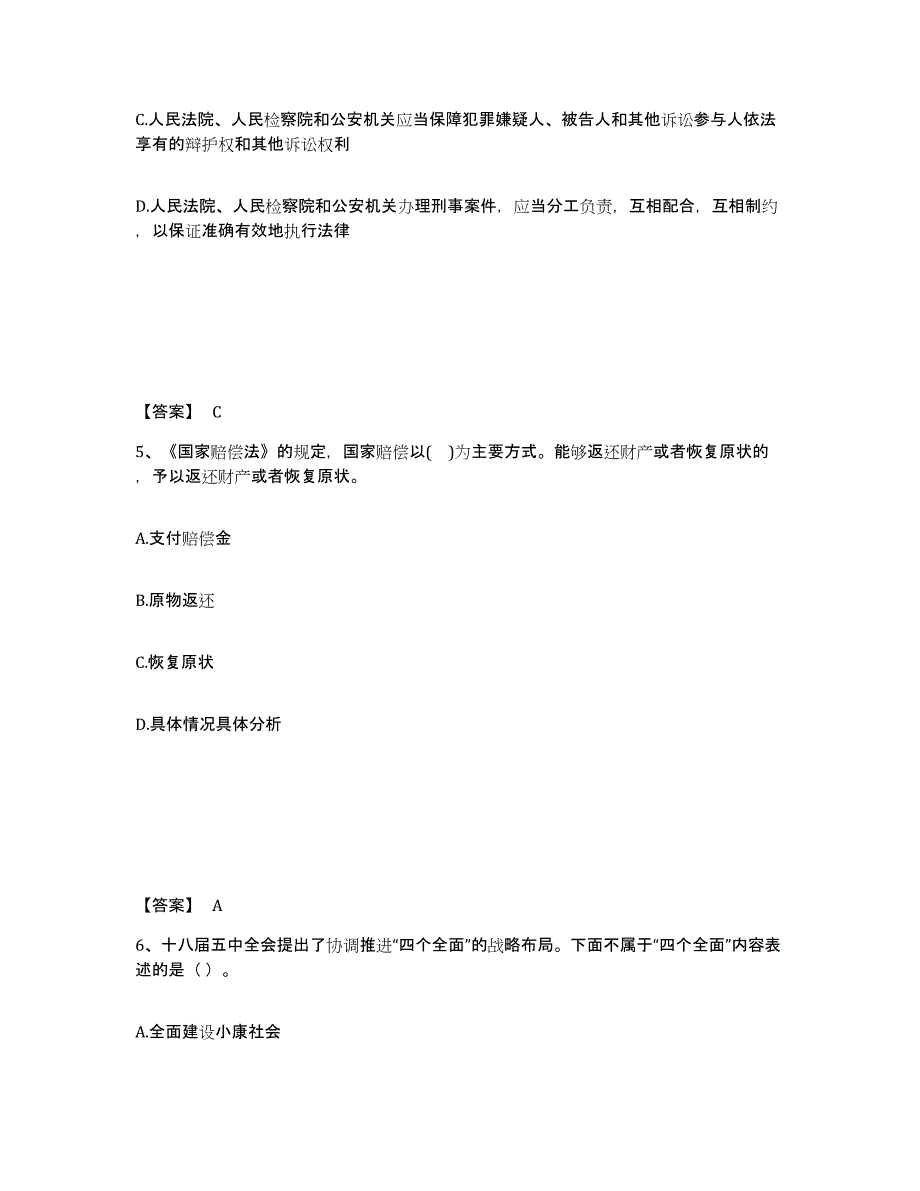 C.人民法院、人民检察院和公安机关应当保障犯罪嫌疑人、被告人和其他诉讼参与人依法享有的辩护权和其他诉讼权利

D.人民法院、人民检察院和公安机关办理刑事案件，应当分工负责，互相配合，互相制约，以保证准确有效地执行法律

【答案】 C

5、《国家赔偿法》的规定，国家赔偿以(　)为主要方式。能够返还财产或者恢复原状的，予以返还财产或者恢复原状。

A.支付赔偿金

B.原物返还

C.恢复原状

D.具体情况具体分析

【答案】 A

6、十八届五中全会提出了协调推进“四个全面”的战略布局。下面不属于“四个全面”内容表述的是（ ）。

A.全面建设小康社会